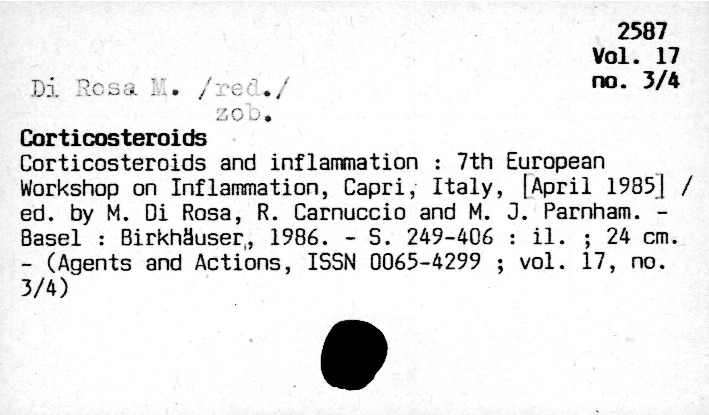 2587
Vol. 17
no. 3/4

Di Rosa M. /red./
zob.

Corticosteroids
Corticosteroids and inflammation : 7th European Workshop on Inflammation, Capri, Italy, [April 1985] / ed. by M. Di Rosa, R. Carnuccio and M. J. Parnham. - Basel : Birkhäuser, 1986. - S. 249-406 : il. ; 24 cm. - (Agents and Actions, ISSN 0065-4299 ; vol. 17, no. 3/4)